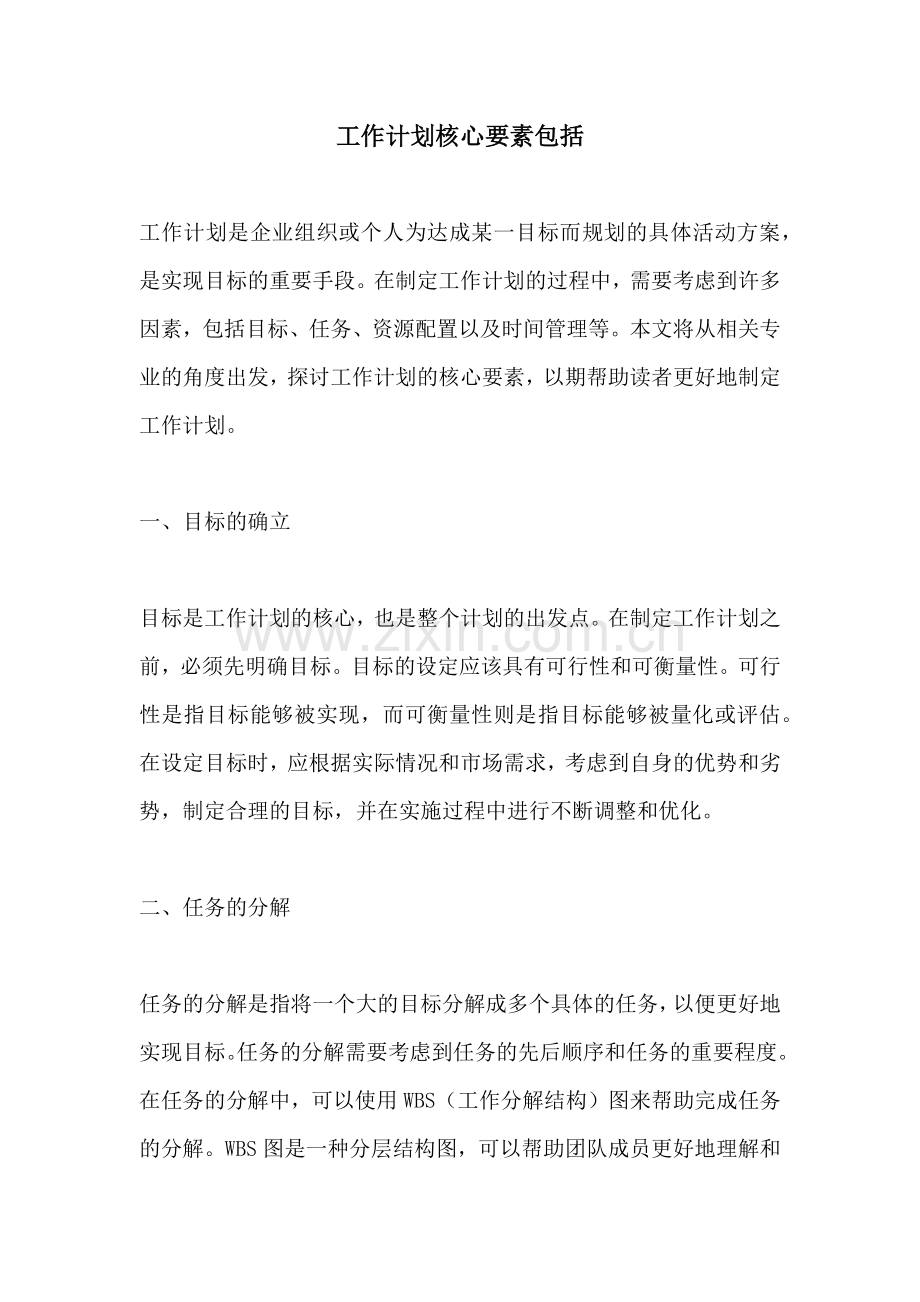 工作计划核心要素包括

工作计划是企业组织或个人为达成某一目标而规划的具体活动方案，是实现目标的重要手段。在制定工作计划的过程中，需要考虑到许多因素，包括目标、任务、资源配置以及时间管理等。本文将从相关专业的角度出发，探讨工作计划的核心要素，以期帮助读者更好地制定工作计划。

一、目标的确立

目标是工作计划的核心，也是整个计划的出发点。在制定工作计划之前，必须先明确目标。目标的设定应该具有可行性和可衡量性。可行性是指目标能够被实现，而可衡量性则是指目标能够被量化或评估。在设定目标时，应根据实际情况和市场需求，考虑到自身的优势和劣势，制定合理的目标，并在实施过程中进行不断调整和优化。

二、任务的分解

任务的分解是指将一个大的目标分解成多个具体的任务，以便更好地实现目标。任务的分解需要考虑到任务的先后顺序和任务的重要程度。在任务的分解中，可以使用WBS（工作分解结构）图来帮助完成任务的分解。WBS图是一种分层结构图，可以帮助团队成员更好地理解和

www.zixin.com.cn